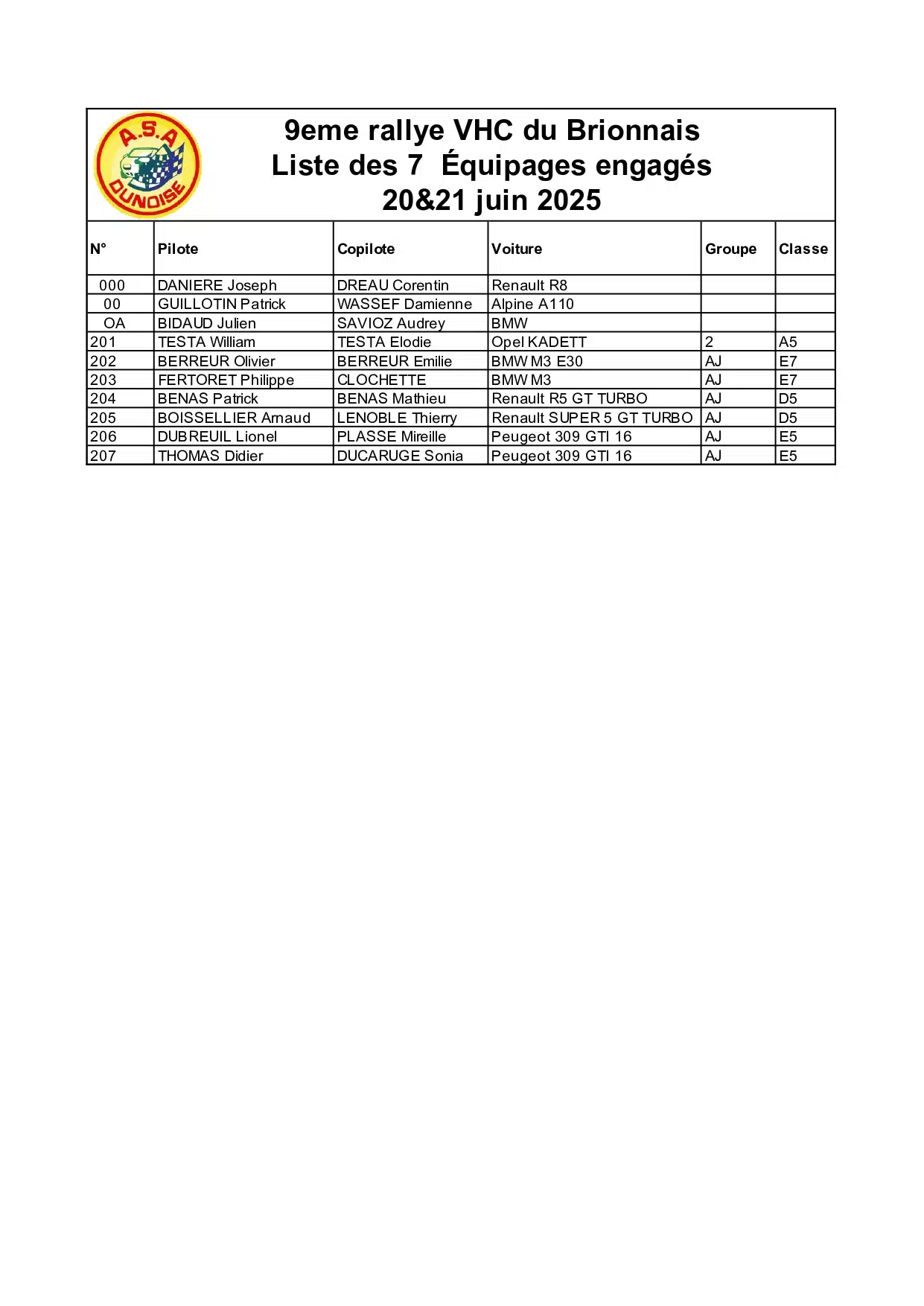 A.S.A DUNOISE

9eme rallye VHC du Brionnais
Liste des 7 Équipages engagés
20&21 juin 2025

| N° | Pilote | Copilote | Voiture | Groupe | Classe |
|---|---|---|---|---|---|
| 000 | DANIERE Joseph | DREAU Corentin | Renault R8 | | |
| 00 | GUILLOTIN Patrick | WASSEF Damienne | Alpine A110 | | |
| OA | BIDAUD Julien | SAVIOZ Audrey | BMW | | |
| 201 | TESTA William | TESTA Elodie | Opel KADETT | 2 | A5 |
| 202 | BERREUR Olivier | BERREUR Emilie | BMW M3 E30 | AJ | E7 |
| 203 | FERTORET Philippe | CLOCHETTE | BMW M3 | AJ | E7 |
| 204 | BENAS Patrick | BENAS Mathieu | Renault R5 GT TURBO | AJ | D5 |
| 205 | BOISSELLIER Arnaud | LENOBLE Thierry | Renault SUPER 5 GT TURBO | AJ | D5 |
| 206 | DUBREUIL Lionel | PLASSE Mireille | Peugeot 309 GTI 16 | AJ | E5 |
| 207 | THOMAS Didier | DUCARUGE Sonia | Peugeot 309 GTI 16 | AJ | E5 |